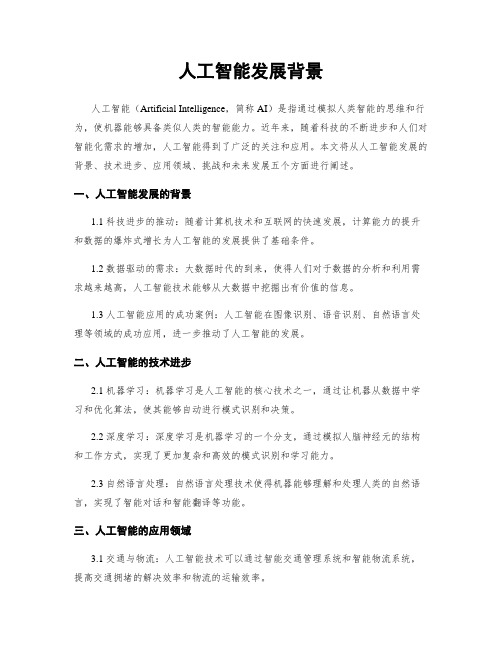 人工智能发展背景

人工智能（Artificial Intelligence，简称 AI）是指通过模拟人类智能的思维和行为，使机器能够具备类似人类的智能能力。近年来，随着科技的不断进步和人们对智能化需求的增加，人工智能得到了广泛的关注和应用。本文将从人工智能发展的背景、技术进步、应用领域、挑战和未来发展五个方面进行阐述。

一、人工智能发展的背景

1.1 科技进步的推动：随着计算机技术和互联网的快速发展，计算能力的提升和数据的爆炸式增长为人工智能的发展提供了基础条件。

1.2 数据驱动的需求：大数据时代的到来，使得人们对于数据的分析和利用需求越来越高，人工智能技术能够从大数据中挖掘出有价值的信息。

1.3 人工智能应用的成功案例：人工智能在图像识别、语音识别、自然语言处理等领域的成功应用，进一步推动了人工智能的发展。

二、人工智能的技术进步

2.1 机器学习：机器学习是人工智能的核心技术之一，通过让机器从数据中学习和优化算法，使其能够自动进行模式识别和决策。

2.2 深度学习：深度学习是机器学习的一个分支，通过模拟人脑神经元的结构和工作方式，实现了更加复杂和高效的模式识别和学习能力。

2.3 自然语言处理：自然语言处理技术使得机器能够理解和处理人类的自然语言，实现了智能对话和智能翻译等功能。

三、人工智能的应用领域

3.1 交通与物流：人工智能技术可以通过智能交通管理系统和智能物流系统，提高交通拥堵的解决效率和物流的运输效率。